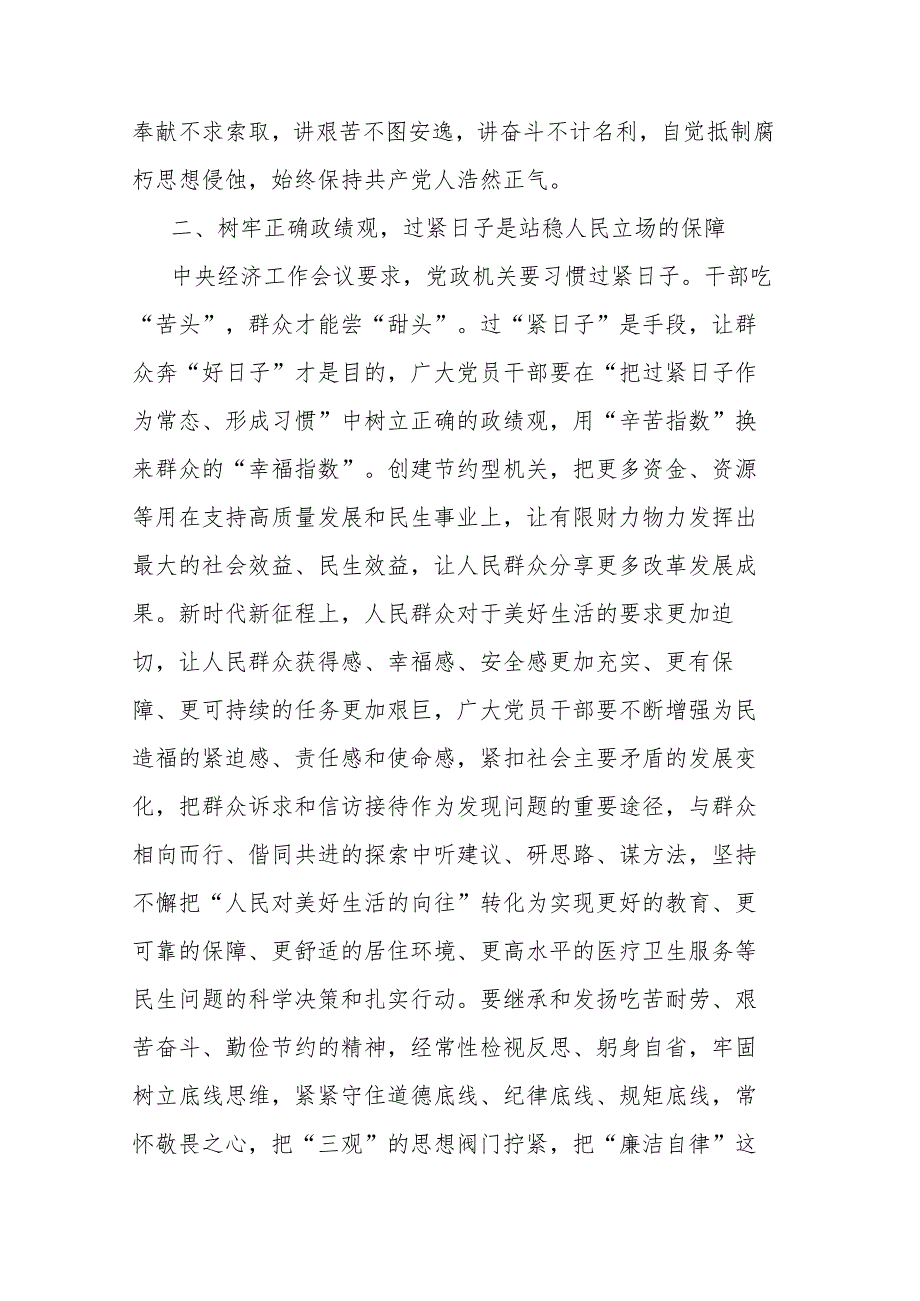 奉献不求索取，讲艰苦不图安逸，讲奋斗不计名利，自觉抵制腐朽思想侵蚀，始终保持共产党人浩然正气。

二、树牢正确政绩观，过紧日子是站稳人民立场的保障

中央经济工作会议要求，党政机关要习惯过紧日子。干部吃“苦头”，群众才能尝“甜头”。过“紧日子”是手段，让群众奔“好日子”才是目的，广大党员干部要在“把过紧日子作为常态、形成习惯”中树立正确的政绩观，用“辛苦指数”换来群众的“幸福指数”。创建节约型机关，把更多资金、资源等用在支持高质量发展和民生事业上，让有限财力物力发挥出最大的社会效益、民生效益，让人民群众分享更多改革发展成果。新时代新征程上，人民群众对于美好生活的要求更加迫切，让人民群众获得感、幸福感、安全感更加充实、更有保障、更可持续的任务更加艰巨，广大党员干部要不断增强为民造福的紧迫感、责任感和使命感，紧扣社会主要矛盾的发展变化，把群众诉求和信访接待作为发现问题的重要途径，与群众相向而行、偕同共进的探索中听建议、研思路、谋方法，坚持不懈把“人民对美好生活的向往”转化为实现更好的教育、更可靠的保障、更舒适的居住环境、更高水平的医疗卫生服务等民生问题的科学决策和扎实行动。要继承和发扬吃苦耐劳、艰苦奋斗、勤俭节约的精神，经常性检视反思、躬身自省，牢固树立底线思维，紧紧守住道德底线、纪律底线、规矩底线，常怀敬畏之心，把“三观”的思想阀门拧紧，把“廉洁自律”这